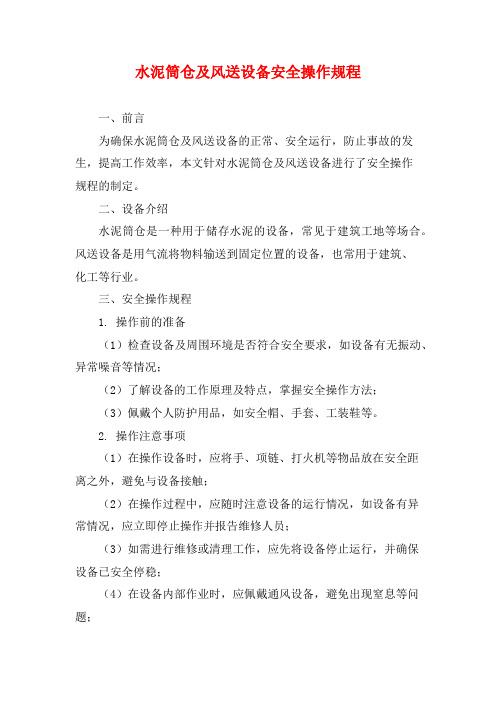 水泥筒仓及风送设备安全操作规程

一、前言

为确保水泥筒仓及风送设备的正常、安全运行，防止事故的发生，提高工作效率，本文针对水泥筒仓及风送设备进行了安全操作规程的制定。

二、设备介绍

水泥筒仓是一种用于储存水泥的设备，常见于建筑工地等场合。风送设备是用气流将物料输送到固定位置的设备，也常用于建筑、化工等行业。

三、安全操作规程

1. 操作前的准备

（1）检查设备及周围环境是否符合安全要求，如设备有无振动、异常噪音等情况；

（2）了解设备的工作原理及特点，掌握安全操作方法；

（3）佩戴个人防护用品，如安全帽、手套、工装鞋等。

2. 操作注意事项

（1）在操作设备时，应将手、项链、打火机等物品放在安全距离之外，避免与设备接触；

（2）在操作过程中，应随时注意设备的运行情况，如设备有异常情况，应立即停止操作并报告维修人员；

（3）如需进行维修或清理工作，应先将设备停止运行，并确保设备已安全停稳；

（4）在设备内部作业时，应佩戴通风设备，避免出现窒息等问题；